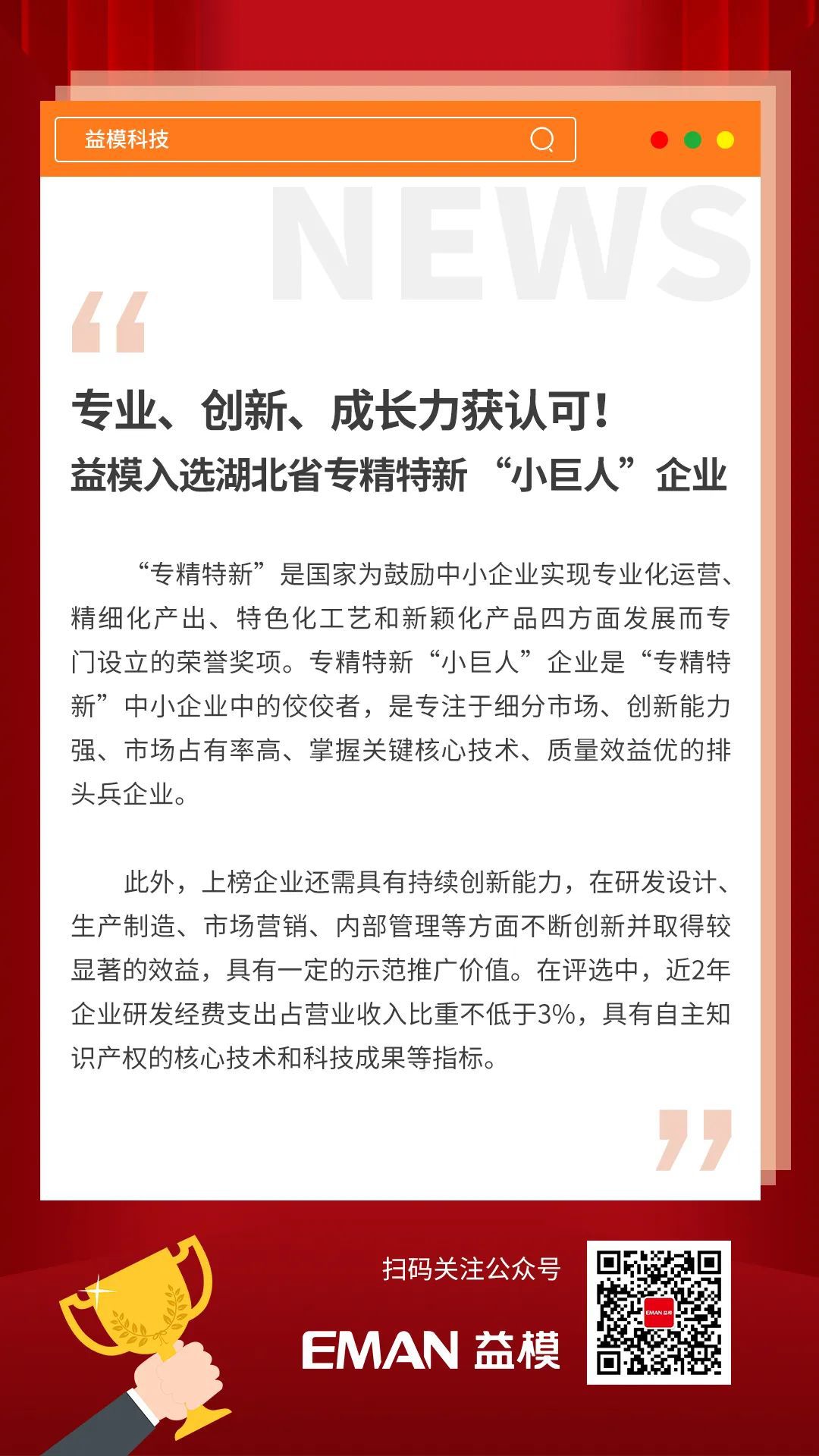 益模科技

NEWS

专业、创新、成长力获认可！
益模入选湖北省专精特新“小巨人”企业

“专精特新”是国家为鼓励中小企业实现专业化运营、精细化产出、特色化工艺和新颖化产品四方面发展而专门设立的荣誉奖项。专精特新“小巨人”企业是“专精特新”中小企业中的佼佼者，是专注于细分市场、创新能力强、市场占有率高、掌握关键核心技术、质量效益优的排头兵企业。

此外，上榜企业还需具有持续创新能力，在研发设计、生产制造、市场营销、内部管理等方面不断创新并取得较显著的效益，具有一定的示范推广价值。在评选中，近2年企业研发经费支出占营业收入比重不低于3%，具有自主知识产权的核心技术和科技成果等指标。

扫码关注公众号

EMAN 益模

EMAN 益模